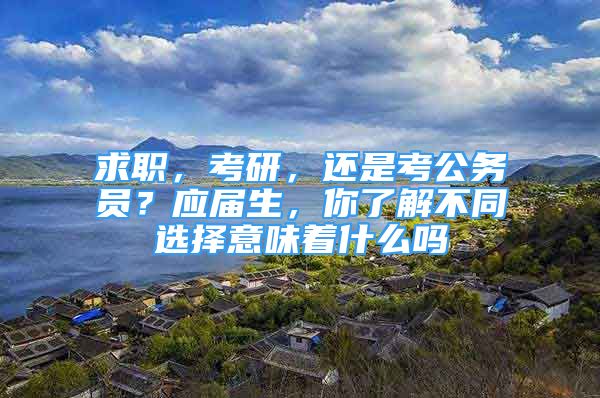 求职，考研，还是考公务员？应届生，你了解不同选择意味着什么吗